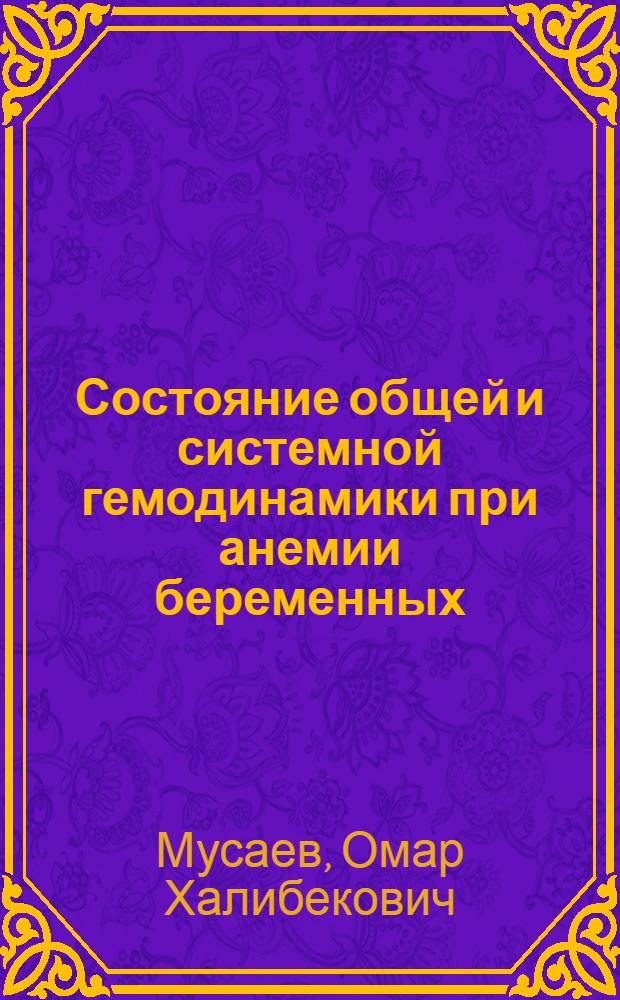 Состояние общей и системной гемодинамики при анемии беременных

Мусаев, Омар Халибекович